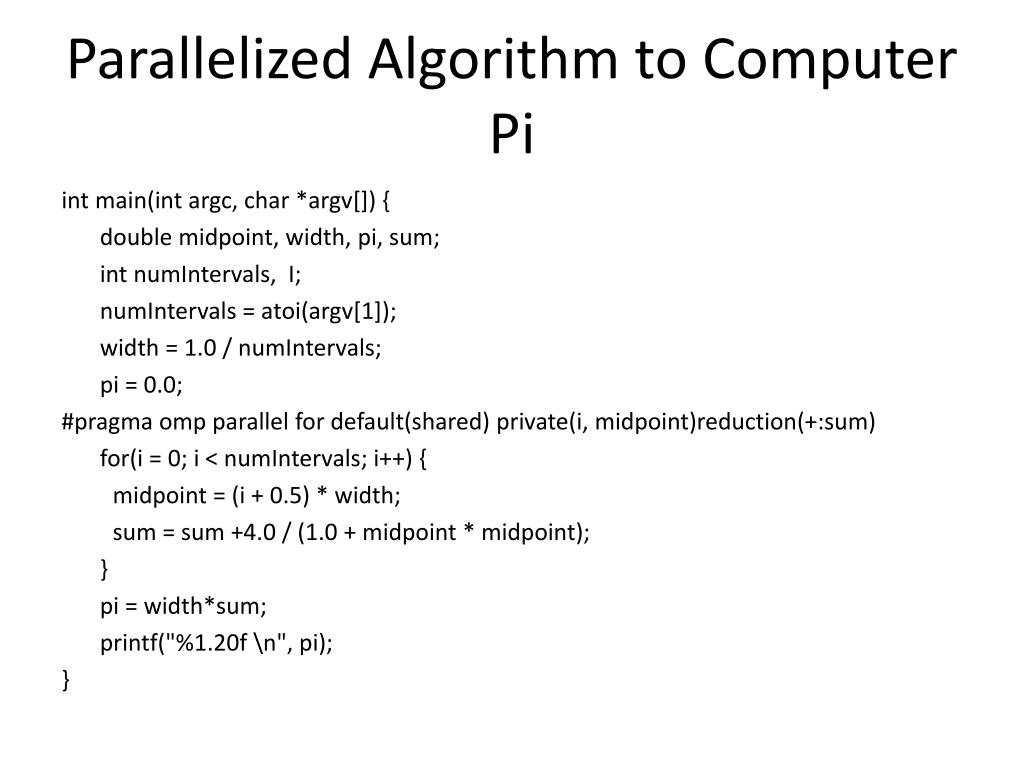 Parallelized Algorithm to Computer Pi

int main(int argc, char *argv[]) {
double midpoint, width, pi, sum;
int numIntervals, I;
numIntervals = atoi(argv[1]);
width = 1.0 / numIntervals;
pi = 0.0;
#pragma omp parallel for default(shared) private(i, midpoint)reduction(+:sum)
for(i = 0; i < numIntervals; i++) {
midpoint = (i + 0.5) * width;
sum = sum +4.0 / (1.0 + midpoint * midpoint);
}
pi = width*sum;
printf("%1.20f \n", pi);
}